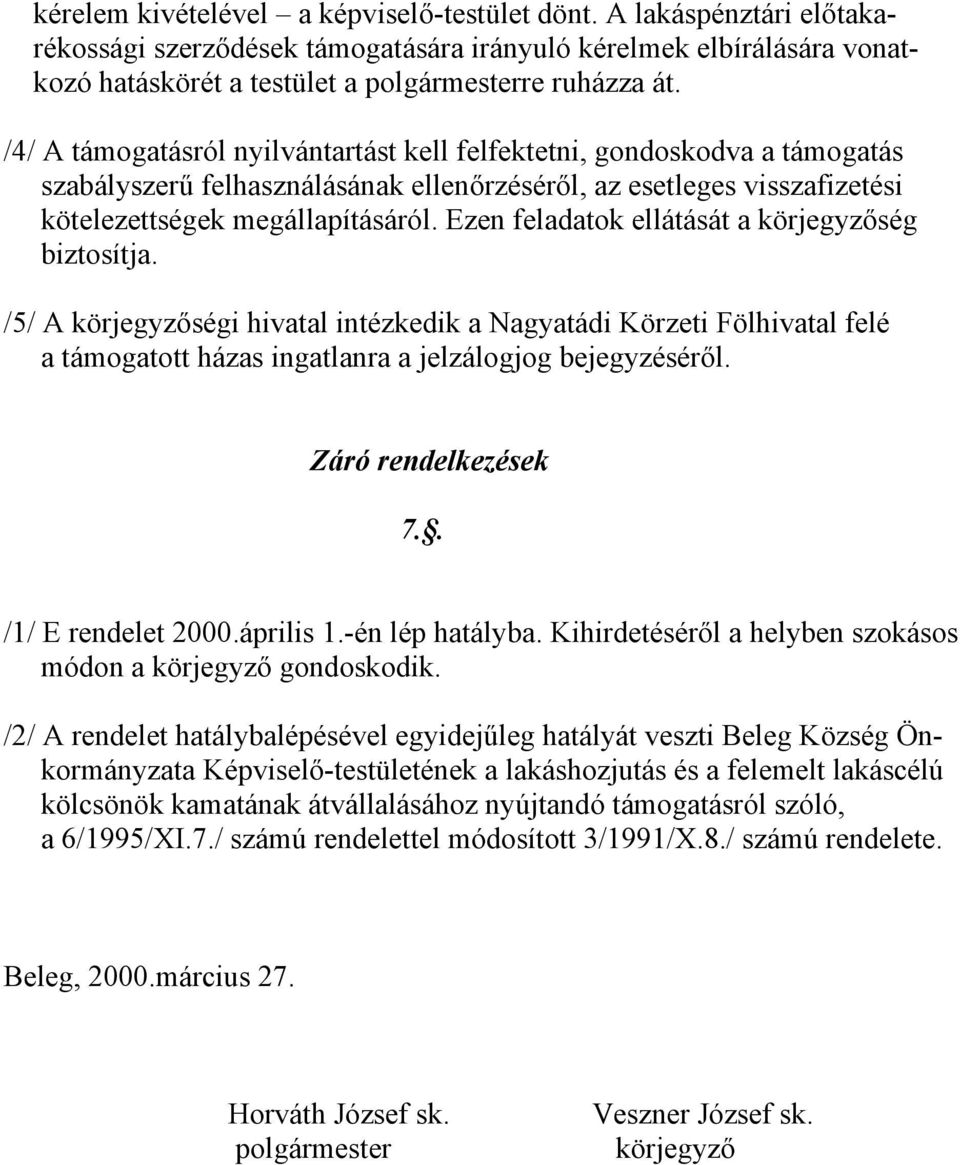 kérelem kivételével – a képviselő-testület dönt. A lakáspénztári előtakarékossági szerződések támogatására irányuló kérelmek elbírálására vonatkozó hatáskörét a testület a polgármesterre ruházza át.

/4/ A támogatásról nyilvántartást kell felfektetni, gondoskodva a támogatás szabályszerű felhasználásának ellenőrzéséről, az esetleges visszafizetési kötelezettségek megállapításáról. Ezen feladatok ellátását a körjegyzőség biztosítja.

/5/ A körjegyzőségi hivatal intézkedik a Nagyatádi Körzeti Fölhivatal felé a támogatott házas ingatlanra a jelzálogjog bejegyzéséről.

Záró rendelkezések

7.§.

/1/ E rendelet 2000.április 1.-én lép hatályba. Kihirdetéséről a helyben szokásos módon a körjegyző gondoskodik.

/2/ A rendelet hatálybalépésével egyidejűleg hatályát veszti Beleg Község Önkormányzata Képviselő-testületének a lakáshozjutás és a felemelt lakáscélú kölcsönök kamatának átvállalásához nyújtandó támogatásról szóló, a 6/1995/XI.7./ számú rendelettel módosított 3/1991/X.8./ számú rendelete.

Beleg, 2000.március 27.

Horváth József sk.
polgármester

Veszner József sk.
körjegyző